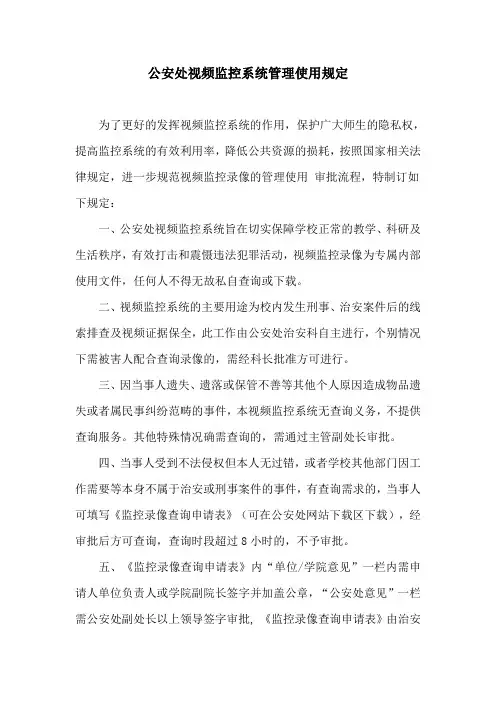 公安处视频监控系统管理使用规定

为了更好的发挥视频监控系统的作用，保护广大师生的隐私权，提高监控系统的有效利用率，降低公共资源的损耗，按照国家相关法律规定，进一步规范视频监控录像的管理使用 审批流程，特制订如下规定：

一、公安处视频监控系统旨在切实保障学校正常的教学、科研及生活秩序，有效打击和震慑违法犯罪活动，视频监控录像为专属内部使用文件，任何人不得无故私自查询或下载。

二、视频监控系统的主要用途为校内发生刑事、治安案件后的线索排查及视频证据保全，此工作由公安处治安科自主进行，个别情况下需被害人配合查询录像的，需经科长批准方可进行。

三、因当事人遗失、遗落或保管不善等其他个人原因造成物品遗失或者属民事纠纷范畴的事件，本视频监控系统无查询义务，不提供查询服务。其他特殊情况确需查询的，需通过主管副处长审批。

四、当事人受到不法侵权但本人无过错，或者学校其他部门因工作需要等本身不属于治安或刑事案件的事件，有查询需求的，当事人可填写《监控录像查询申请表》（可在公安处网站下载区下载），经审批后方可查询，查询时段超过 8 小时的，不予审批。

五、《监控录像查询申请表》内“单位/学院意见”一栏内需申请人单位负责人或学院副院长签字并加盖公章，“公安处意见”一栏需公安处副处长以上领导签字审批，《监控录像查询申请表》由治安